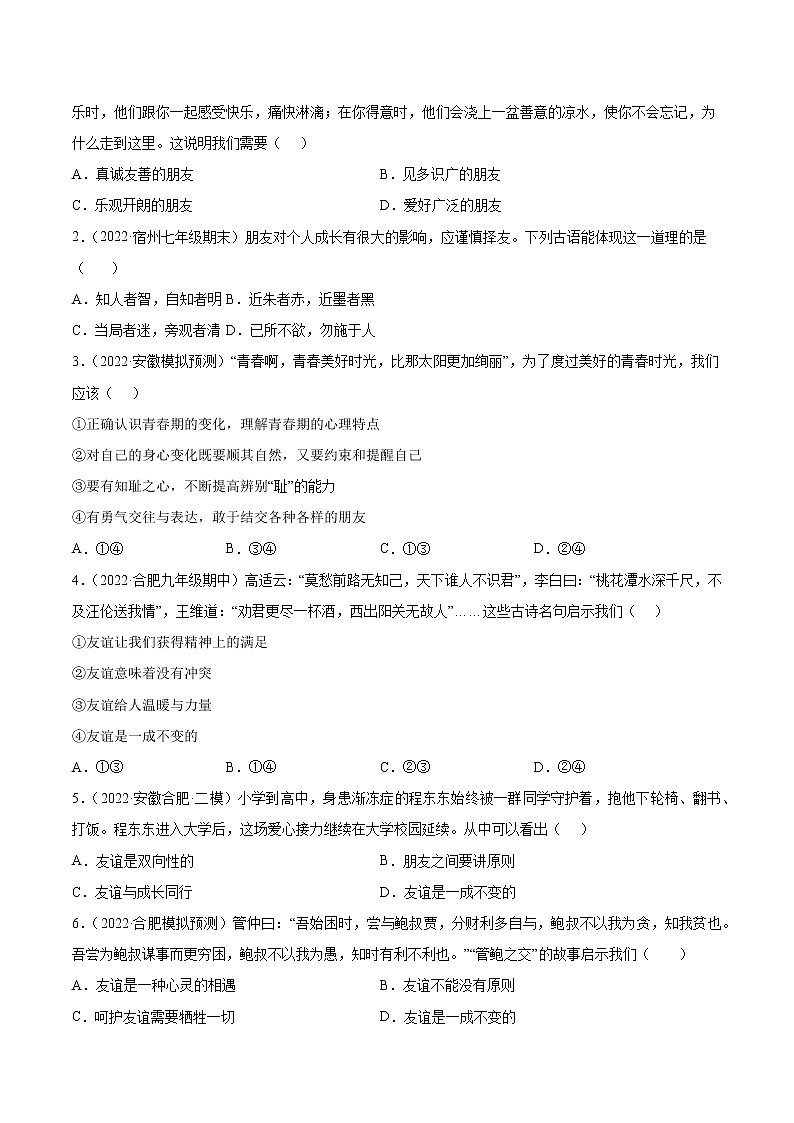 乐时，他们跟你一起感受快乐，痛快淋漓；在你得意时，他们会浇上一盆善意的凉水，使你不会忘记，为什么走到这里。这说明我们需要（　）

A．真诚友善的朋友　　B．见多识广的朋友

C．乐观开朗的朋友　　D．爱好广泛的朋友

2．（2022·宿州七年级期末）朋友对个人成长有很大的影响，应谨慎择友。下列古语能体现这一道理的是（　）

A．知人者智，自知者明 B．近朱者赤，近墨者黑

C．当局者迷，旁观者清 D．己所不欲，勿施于人

3．（2022·安徽模拟预测）“青春啊，青春美好时光，比那太阳更加绚丽”，为了度过美好的青春时光，我们应该（　）

①正确认识青春期的变化，理解青春期的心理特点

②对自己的身心变化既要顺其自然，又要约束和提醒自己

③要有知耻之心，不断提高辨别“耻”的能力

④有勇气交往与表达，敢于结交各种各样的朋友

A．①④　　B．③④　　C．①③　　D．②④

4．（2022·合肥九年级期中）高适云：“莫愁前路无知己，天下谁人不识君”，李白曰：“桃花潭水深千尺，不及汪伦送我情”，王维道：“劝君更尽一杯酒，西出阳关无故人”……这些古诗名句启示我们（　）

①友谊让我们获得精神上的满足

②友谊意味着没有冲突

③友谊给人温暖与力量

④友谊是一成不变的

A．①③　　B．①④　　C．②③　　D．②④

5．（2022·安徽合肥·二模）小学到高中，身患渐冻症的程东东始终被一群同学守护着，抱他下轮椅、翻书、打饭。程东东进入大学后，这场爱心接力继续在大学校园延续。从中可以看出（　）

A．友谊是双向性的　　B．朋友之间要讲原则

C．友谊与成长同行　　D．友谊是一成不变的

6．（2022·合肥模拟预测）管仲曰：“吾始困时，尝与鲍叔贾，分财利多自与，鲍叔不以我为贪，知我贫也。吾尝为鲍叔谋事而更穷困，鲍叔不以我为愚，知时有利不利也。”“管鲍之交”的故事启示我们（　）

A．友谊是一种心灵的相遇　　B．友谊不能没有原则

C．呵护友谊需要牺牲一切　　D．友谊是一成不变的